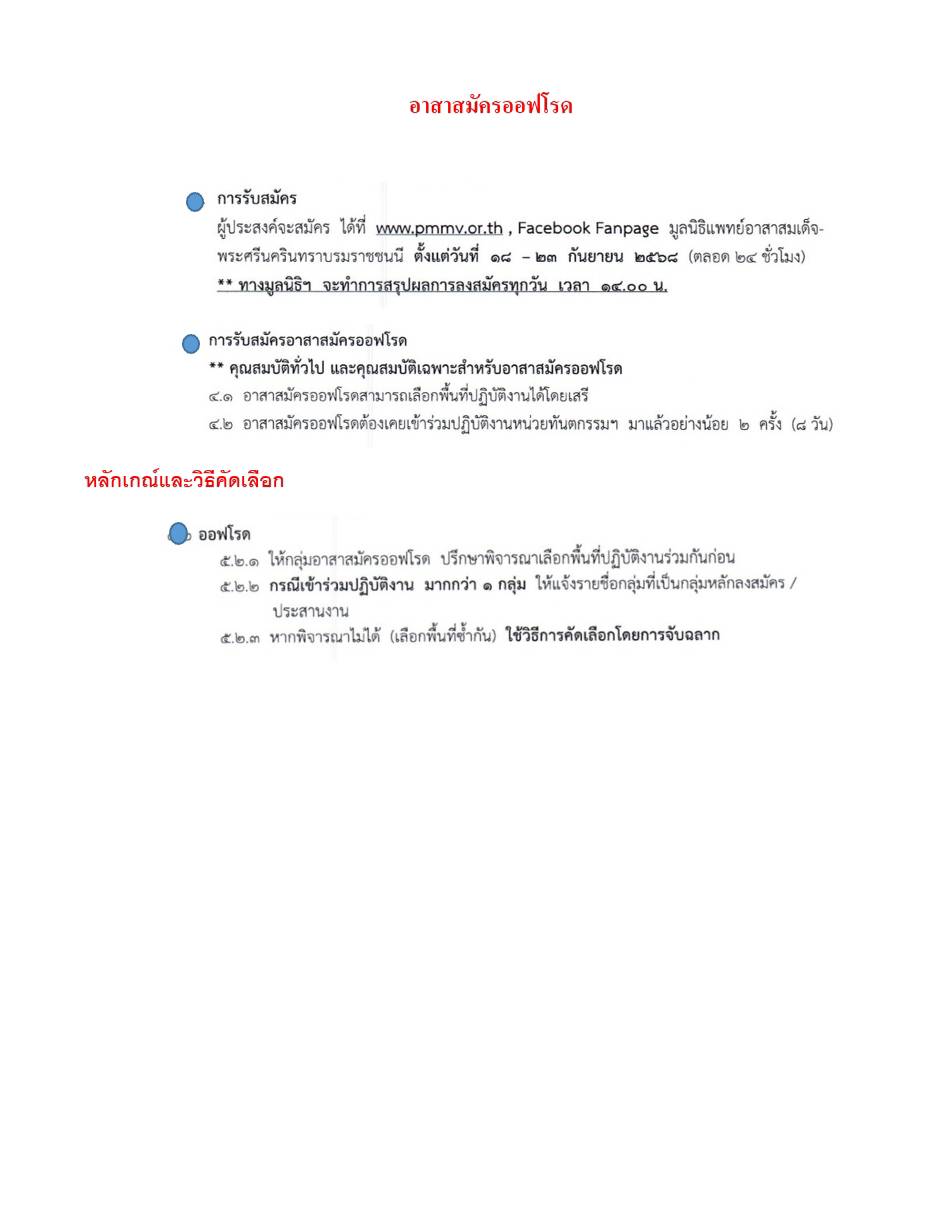 อาสาสมัครออฟโรด

การรับสมัคร

ผู้ประสงค์จะสมัคร ได้ที่ www.pmmv.or.th , Facebook Fanpage มูลนิธิแพทย์อาสาสมเด็จพระศรีนครินทราบรมราชชนนี ตั้งแต่วันที่ ๑๘ – ๒๓ กันยายน ๒๕๖๘ (ตลอด ๒๔ ชั่วโมง)

** ทางมูลนิธิฯ จะทำการสรุปผลการลงสมัครทุกวัน เวลา ๑๔.๐๐ น.

การรับสมัครอาสาสมัครออฟโรด

** คุณสมบัติทั่วไป และคุณสมบัติเฉพาะสำหรับอาสาสมัครออฟโรด

๔.๑ อาสาสมัครออฟโรดสามารถเลือกพื้นที่ปฏิบัติงานได้โดยเสรี

๔.๒ อาสาสมัครออฟโรดต้องเคยเข้าร่วมปฏิบัติงานหน่วยทันตกรรมฯ มาแล้วอย่างน้อย ๒ ครั้ง (๘ วัน)

หลักเกณฑ์และวิธีคัดเลือก

ออฟโรด

๕.๒.๑ ให้กลุ่มอาสาสมัครออฟโรด ปรึกษาพิจารณาเลือกพื้นที่ปฏิบัติงานร่วมกันก่อน

๕.๒.๒ กรณีเข้าร่วมปฏิบัติงาน มากกว่า ๑ กลุ่ม ให้แจ้งรายชื่อกลุ่มที่เป็นกลุ่มหลักลงสมัคร / ประสานงาน

๕.๒.๓ หากพิจารณาไม่ได้ (เลือกพื้นที่ซ้ำกัน) ใช้วิธีการคัดเลือกโดยการจับฉลาก